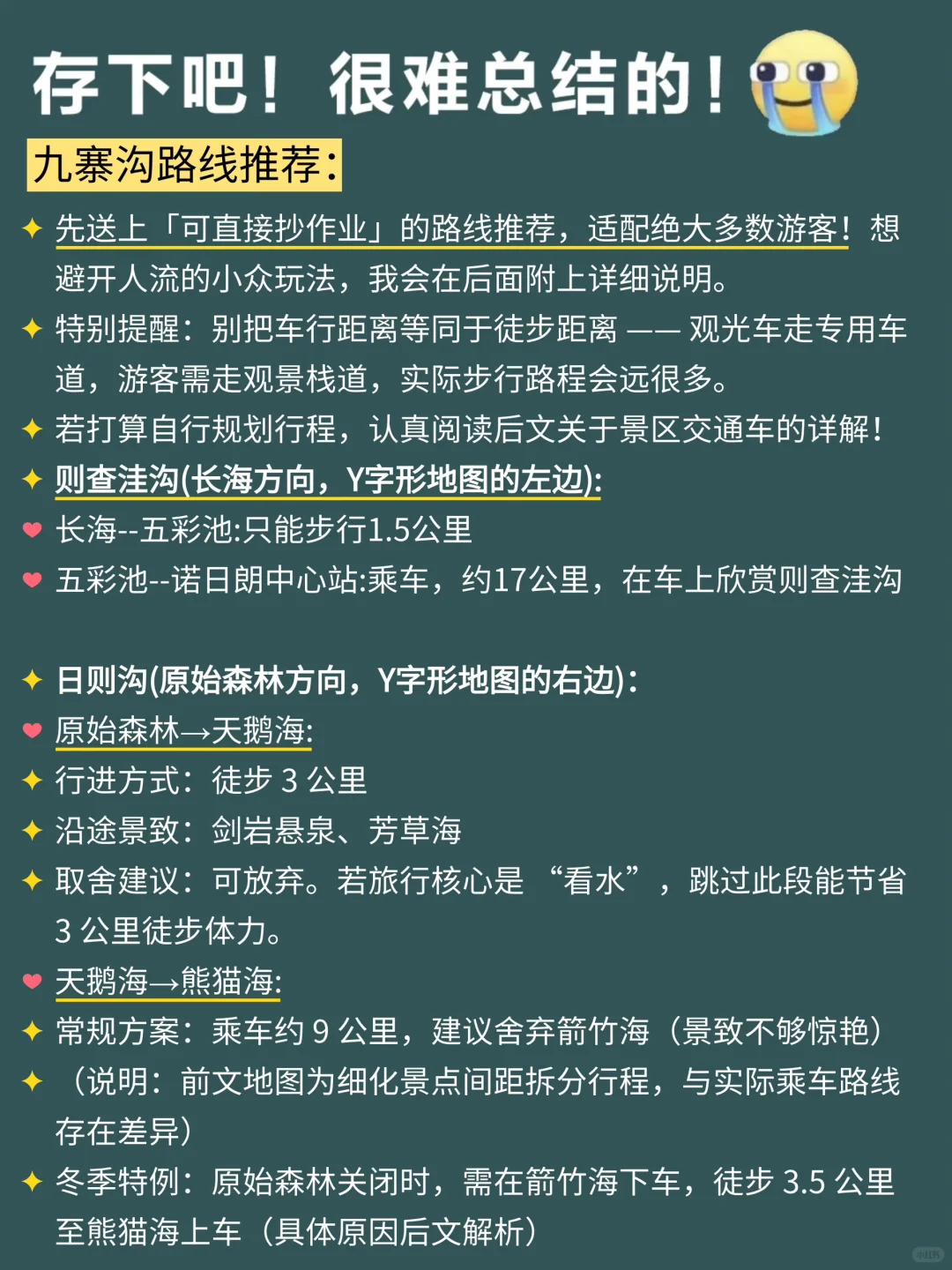 存下吧！很难总结的！

九寨沟路线推荐：

✦ 先送上「可直接抄作业」的路线推荐，适配绝大多数游客！想避开人流的小众玩法，我会在后面附上详细说明。

✦ 特别提醒：别把车行距离等同于徒步距离 —— 观光车走专用车道，游客需走观景栈道，实际步行路程会远很多。

✦ 若打算自行规划行程，认真阅读后文关于景区交通车的详解！

✦ 则查洼沟(长海方向，Y字形地图的左边):

❤ 长海--五彩池:只能步行1.5公里

❤ 五彩池--诺日朗中心站:乘车，约17公里，在车上欣赏则查洼沟

✦ 日则沟(原始森林方向，Y字形地图的右边)：

❤ 原始森林→天鹅海:

✦ 行进方式：徒步 3 公里

✦ 沿途景致：剑岩悬泉、芳草海

✦ 取舍建议：可放弃。若旅行核心是 “看水”，跳过此段能节省 3 公里徒步体力。

❤ 天鹅海→熊猫海:

✦ 常规方案：乘车约 9 公里，建议舍弃箭竹海（景致不够惊艳）

✦ （说明：前文地图为细化景点间距拆分行程，与实际乘车路线存在差异）

✦ 冬季特例：原始森林关闭时，需在箭竹海下车，徒步 3.5 公里至熊猫海上车（具体原因后文解析）